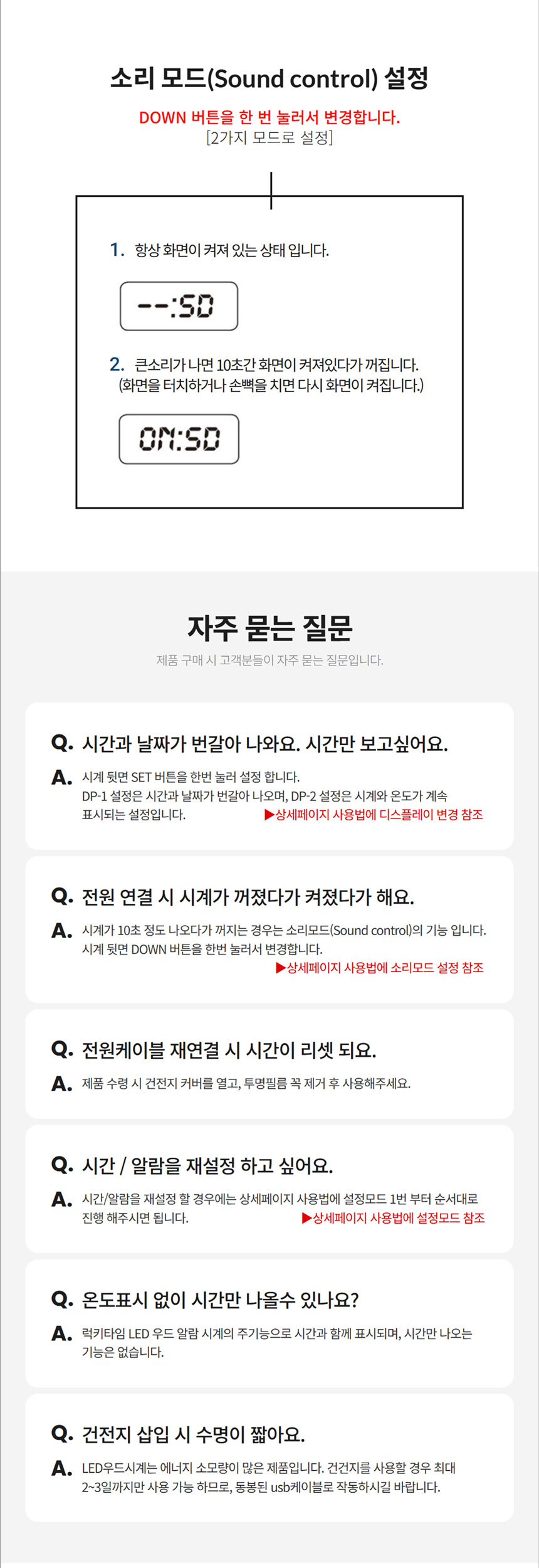 소리 모드(Sound control) 설정

DOWN 버튼을 한 번 눌러서 변경합니다.
[2가지 모드로 설정]

1. 항상 화면이 켜져 있는 상태 입니다.

--:SD

2. 큰소리가 나면 10초간 화면이 켜져있다가 꺼집니다.
(화면을 터치하거나 손뼉을 치면 다시 화면이 켜집니다.)

ON:SD

자주 묻는 질문

제품 구매 시 고객분들이 자주 묻는 질문입니다.

Q. 시간과 날짜가 번갈아 나와요. 시간만 보고싶어요.

A. 시계 뒷면 SET 버튼을 한번 눌러 설정 합니다.
DP-1 설정은 시간과 날짜가 번갈아 나오며, DP-2 설정은 시계와 온도가 계속 표시되는 설정입니다. ▶상세페이지 사용법에 디스플레이 변경 참조

Q. 전원 연결 시 시계가 꺼졌다가 켜졌다가 해요.

A. 시계가 10초 정도 나오다가 꺼지는 경우는 소리모드(Sound control)의 기능 입니다.
시계 뒷면 DOWN 버튼을 한번 눌러서 변경합니다.
▶상세페이지 사용법에 소리모드 설정 참조

Q. 전원케이블 재연결 시 시간이 리셋 되요.

A. 제품 수령 시 건전지 커버를 열고, 투명필름 꼭 제거 후 사용해주세요.

Q. 시간 / 알람을 재설정 하고 싶어요.

A. 시간/알람을 재설정 할 경우에는 상세페이지 사용법에 설정모드 1번 부터 순서대로 진행 해주시면 됩니다. ▶상세페이지 사용법에 설정모드 참조

Q. 온도표시 없이 시간만 나올수 있나요?

A. 럭키타임 LED 우드 알람 시계의 주기능으로 시간과 함께 표시되며, 시간만 나오는 기능은 없습니다.

Q. 건전지 삽입 시 수명이 짧아요.

A. LED우드시계는 에너지 소모량이 많은 제품입니다. 건건지를 사용할 경우 최대 2~3일까지만 사용 가능 하므로, 동봉된 usb케이블로 작동하시길 바랍니다.